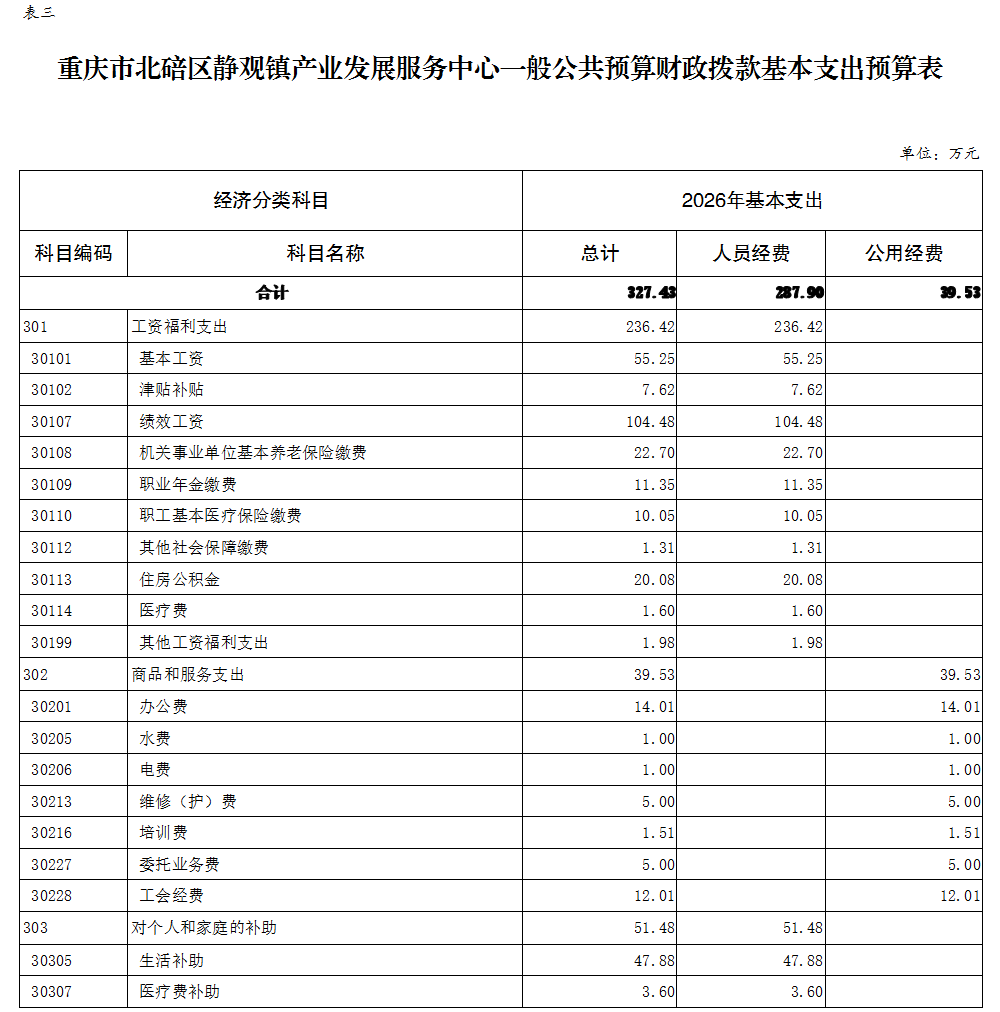 表三

重庆市北碚区静观镇产业发展服务中心一般公共预算财政拨款基本支出预算表

单位：万元

| 经济分类科目 | | 2026年基本支出 | | |
|---|---|---|---|---|
| 科目编码 | 科目名称 | 总计 | 人员经费 | 公用经费 |
| 合计 | | 327.43 | 287.90 | 39.53 |
| 301 | 工资福利支出 | 236.42 | 236.42 | |
| 30101 | 基本工资 | 55.25 | 55.25 | |
| 30102 | 津贴补贴 | 7.62 | 7.62 | |
| 30107 | 绩效工资 | 104.48 | 104.48 | |
| 30108 | 机关事业单位基本养老保险缴费 | 22.70 | 22.70 | |
| 30109 | 职业年金缴费 | 11.35 | 11.35 | |
| 30110 | 职工基本医疗保险缴费 | 10.05 | 10.05 | |
| 30112 | 其他社会保障缴费 | 1.31 | 1.31 | |
| 30113 | 住房公积金 | 20.08 | 20.08 | |
| 30114 | 医疗费 | 1.60 | 1.60 | |
| 30199 | 其他工资福利支出 | 1.98 | 1.98 | |
| 302 | 商品和服务支出 | 39.53 | | 39.53 |
| 30201 | 办公费 | 14.01 | | 14.01 |
| 30205 | 水费 | 1.00 | | 1.00 |
| 30206 | 电费 | 1.00 | | 1.00 |
| 30213 | 维修（护）费 | 5.00 | | 5.00 |
| 30216 | 培训费 | 1.51 | | 1.51 |
| 30227 | 委托业务费 | 5.00 | | 5.00 |
| 30228 | 工会经费 | 12.01 | | 12.01 |
| 303 | 对个人和家庭的补助 | 51.48 | 51.48 | |
| 30305 | 生活补助 | 47.88 | 47.88 | |
| 30307 | 医疗费补助 | 3.60 | 3.60 | |